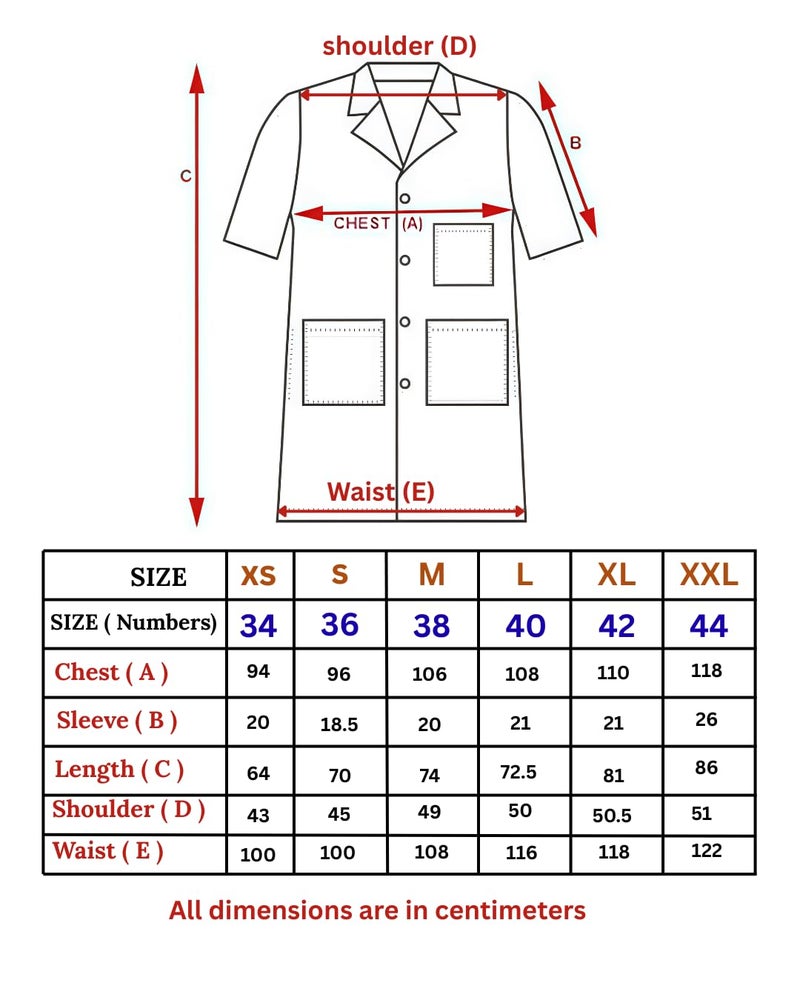 shoulder (D)

C

B

CHEST (A)

Waist (E)

| SIZE | XS | S | M | L | XL | XXL |
|---|---|---|---|---|---|---|
| SIZE ( Numbers) | 34 | 36 | 38 | 40 | 42 | 44 |
| Chest ( A ) | 94 | 96 | 106 | 108 | 110 | 118 |
| Sleeve ( B ) | 20 | 18.5 | 20 | 21 | 21 | 26 |
| Length ( C ) | 64 | 70 | 74 | 72.5 | 81 | 86 |
| Shoulder ( D ) | 43 | 45 | 49 | 50 | 50.5 | 51 |
| Waist ( E ) | 100 | 100 | 108 | 116 | 118 | 122 |

All dimensions are in centimeters